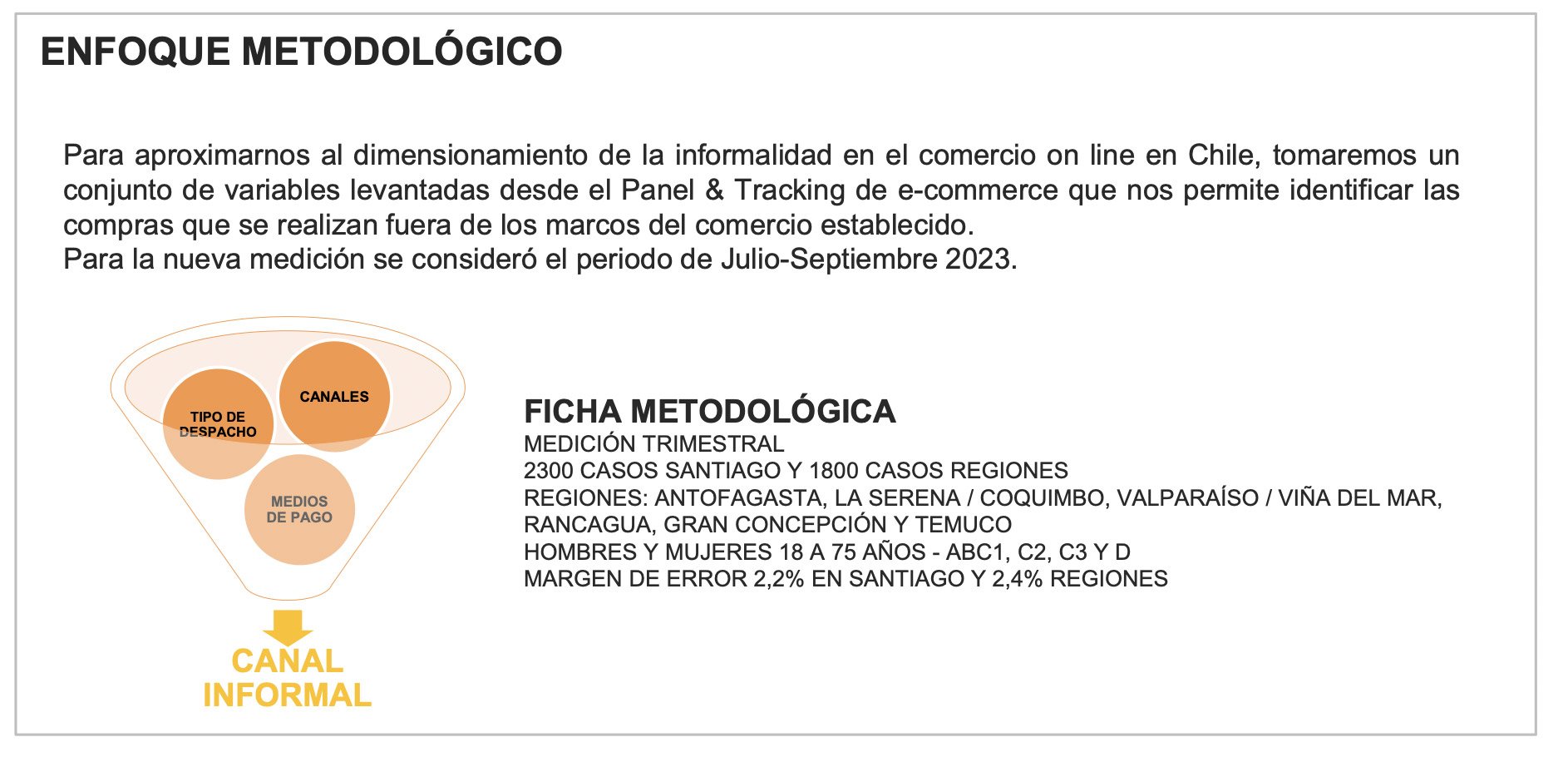 ENFOQUE METODOLÓGICO

Para aproximarnos al dimensionamiento de la informalidad en el comercio on line en Chile, tomaremos un conjunto de variables levantadas desde el Panel & Tracking de e-commerce que nos permite identificar las compras que se realizan fuera de los marcos del comercio establecido.
Para la nueva medición se consideró el periodo de Julio-Septiembre 2023.

TIPO DE DESPACHO
CANALES
MEDIOS DE PAGO
CANAL INFORMAL

FICHA METODOLÓGICA
MEDICIÓN TRIMESTRAL
2300 CASOS SANTIAGO Y 1800 CASOS REGIONES
REGIONES: ANTOFAGASTA, LA SERENA / COQUIMBO, VALPARAÍSO / VIÑA DEL MAR, RANCAGUA, GRAN CONCEPCIÓN Y TEMUCO
HOMBRES Y MUJERES 18 A 75 AÑOS - ABC1, C2, C3 Y D
MARGEN DE ERROR 2,2% EN SANTIAGO Y 2,4% REGIONES